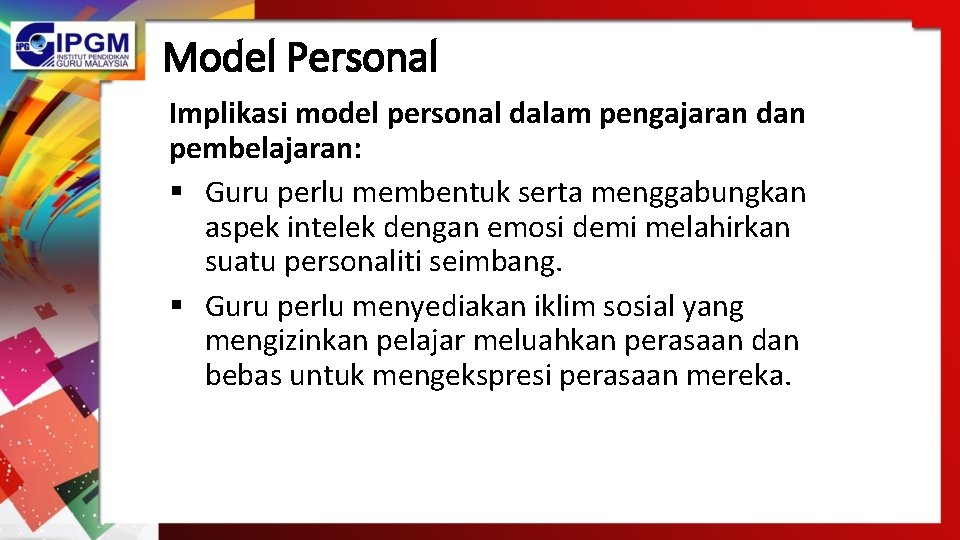 IPG IPGM
INSTITUT PENDIDIKAN GURU MALAYSIA

Model Personal

Implikasi model personal dalam pengajaran dan pembelajaran:

▪ Guru perlu membentuk serta menggabungkan aspek intelek dengan emosi demi melahirkan suatu personaliti seimbang.

▪ Guru perlu menyediakan iklim sosial yang mengizinkan pelajar meluahkan perasaan dan bebas untuk mengekspresi perasaan mereka.